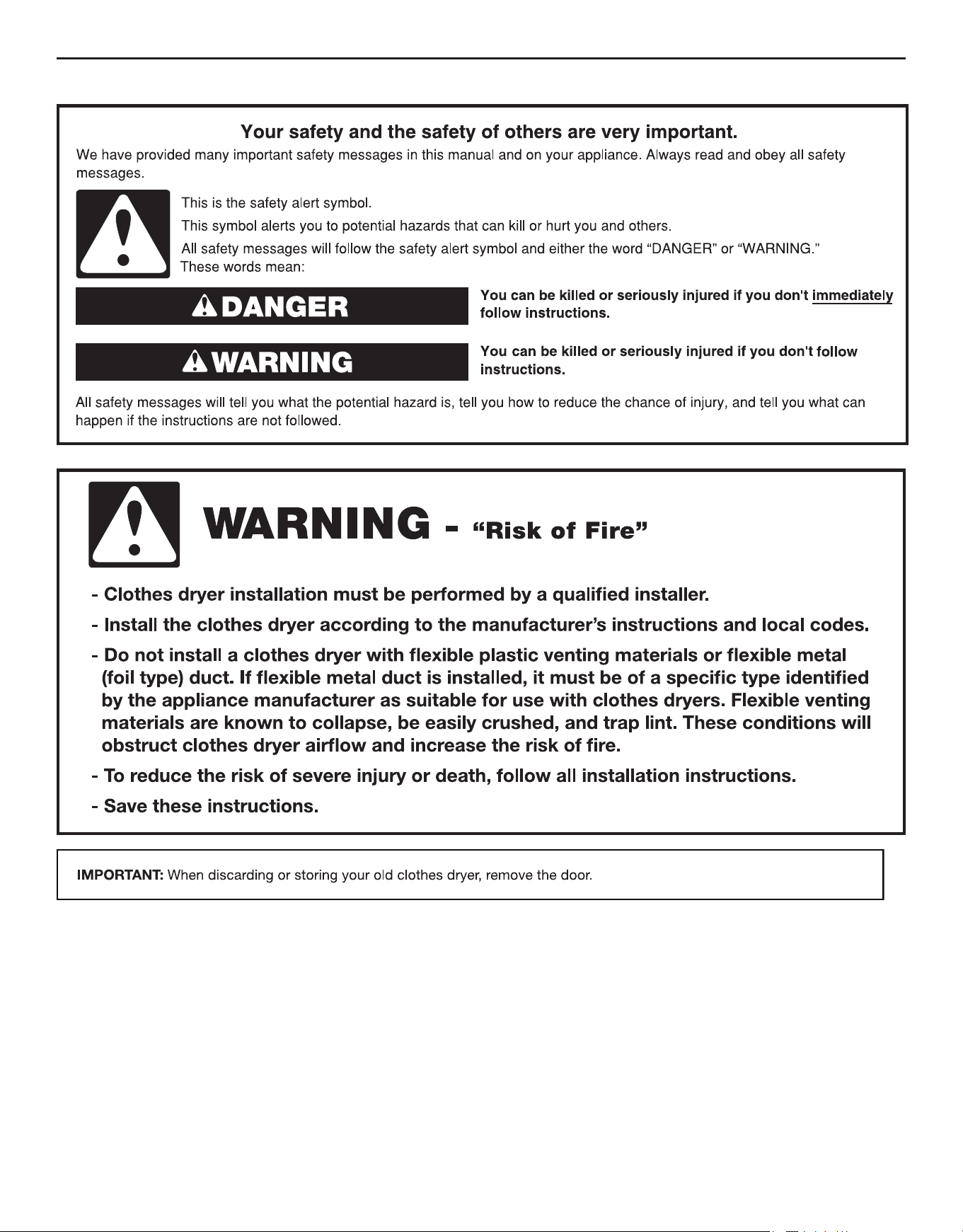 Your safety and the safety of others are very important.

We have provided many important safety messages in this manual and on your appliance. Always read and obey all safety messages.

This is the safety alert symbol.

This symbol alerts you to potential hazards that can kill or hurt you and others.

All safety messages will follow the safety alert symbol and either the word "DANGER" or "WARNING." These words mean:

DANGER

You can be killed or seriously injured if you don't immediately follow instructions.

WARNING

You can be killed or seriously injured if you don't follow instructions.

All safety messages will tell you what the potential hazard is, tell you how to reduce the chance of injury, and tell you what can happen if the instructions are not followed.

WARNING - "Risk of Fire"

- Clothes dryer installation must be performed by a qualified installer.
- Install the clothes dryer according to the manufacturer's instructions and local codes.
- Do not install a clothes dryer with flexible plastic venting materials or flexible metal (foil type) duct. If flexible metal duct is installed, it must be of a specific type identified by the appliance manufacturer as suitable for use with clothes dryers. Flexible venting materials are known to collapse, be easily crushed, and trap lint. These conditions will obstruct clothes dryer airflow and increase the risk of fire.
- To reduce the risk of severe injury or death, follow all installation instructions.
- Save these instructions.

IMPORTANT: When discarding or storing your old clothes dryer, remove the door.